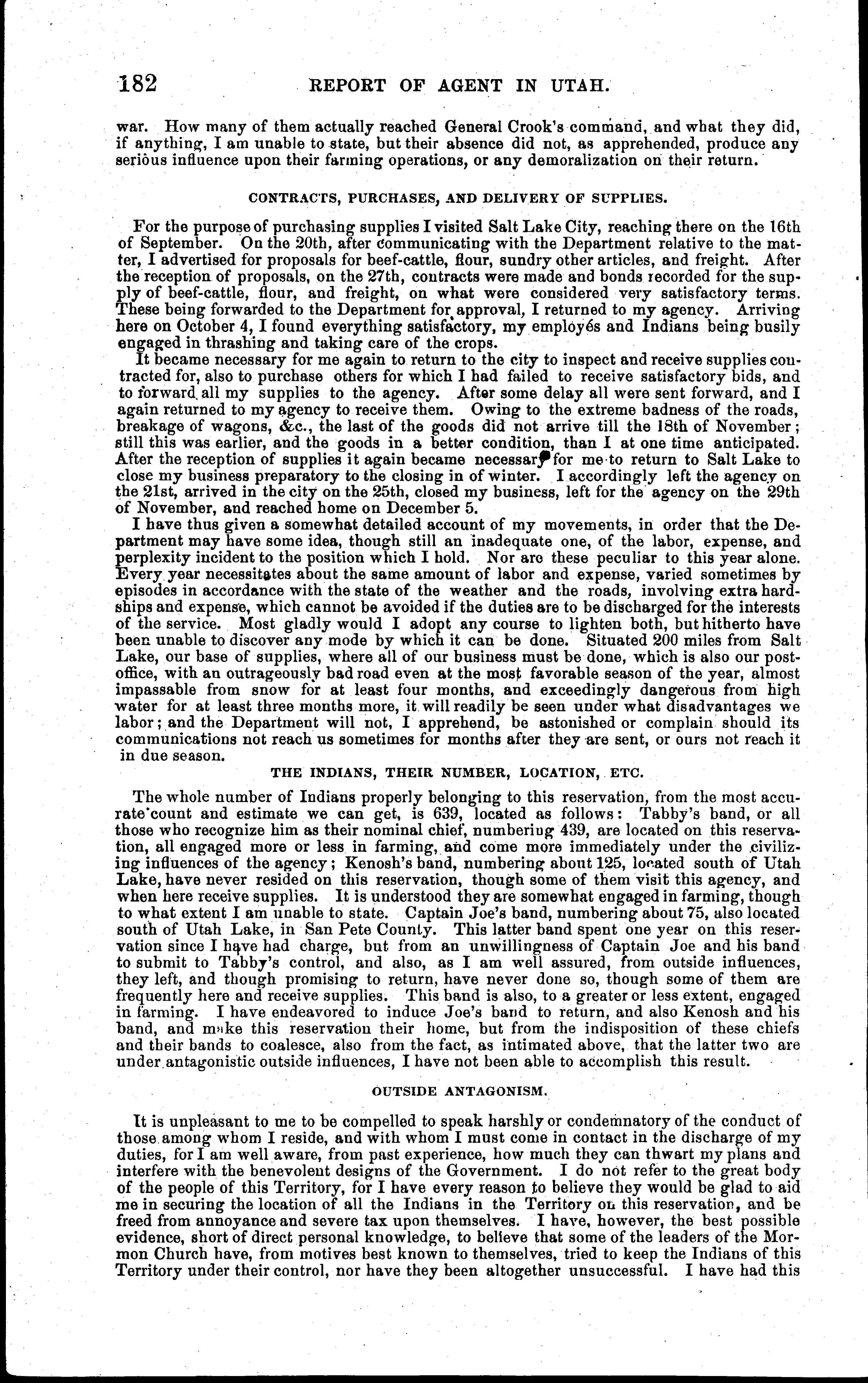 182 REPORT OF AGENT IN UTAH.

war. How many of them actually reached General Crook's command, and what they did, if anything, I am unable to state, but their absence did not, as apprehended, produce any serious influence upon their farming operations, or any demoralization on their return.

CONTRACTS, PURCHASES, AND DELIVERY OF SUPPLIES.

For the purpose of purchasing supplies I visited Salt Lake City, reaching there on the 16th of September. On the 20th, after communicating with the Department relative to the matter, I advertised for proposals for beef-cattle, flour, sundry other articles, and freight. After the reception of proposals, on the 27th, contracts were made and bonds recorded for the supply of beef-cattle, flour, and freight, on what were considered very satisfactory terms. These being forwarded to the Department for approval, I returned to my agency. Arriving here on October 4, I found everything satisfactory, my employés and Indians being busily engaged in thrashing and taking care of the crops.

It became necessary for me again to return to the city to inspect and receive supplies contracted for, also to purchase others for which I had failed to receive satisfactory bids, and to forward all my supplies to the agency. After some delay all were sent forward, and I again returned to my agency to receive them. Owing to the extreme badness of the roads, breakage of wagons, &c., the last of the goods did not arrive till the 18th of November; still this was earlier, and the goods in a better condition, than I at one time anticipated. After the reception of supplies it again became necessary for me to return to Salt Lake to close my business preparatory to the closing in of winter. I accordingly left the agency on the 21st, arrived in the city on the 25th, closed my business, left for the agency on the 29th of November, and reached home on December 5.

I have thus given a somewhat detailed account of my movements, in order that the Department may have some idea, though still an inadequate one, of the labor, expense, and perplexity incident to the position which I hold. Nor are these peculiar to this year alone. Every year necessitates about the same amount of labor and expense, varied sometimes by episodes in accordance with the state of the weather and the roads, involving extra hardships and expense, which cannot be avoided if the duties are to be discharged for the interests of the service. Most gladly would I adopt any course to lighten both, but hitherto have been unable to discover any mode by which it can be done. Situated 200 miles from Salt Lake, our base of supplies, where all of our business must be done, which is also our post-office, with an outrageously bad road even at the most favorable season of the year, almost impassable from snow for at least four months, and exceedingly dangerous from high water for at least three months more, it will readily be seen under what disadvantages we labor; and the Department will not, I apprehend, be astonished or complain should its communications not reach us sometimes for months after they are sent, or ours not reach it in due season.

THE INDIANS, THEIR NUMBER, LOCATION, ETC.

The whole number of Indians properly belonging to this reservation, from the most accurate count and estimate we can get, is 639, located as follows: Tabby's band, or all those who recognize him as their nominal chief, numbering 439, are located on this reservation, all engaged more or less in farming, and come more immediately under the civilizing influences of the agency; Kenosh's band, numbering about 125, located south of Utah Lake, have never resided on this reservation, though some of them visit this agency, and when here receive supplies. It is understood they are somewhat engaged in farming, though to what extent I am unable to state. Captain Joe's band, numbering about 75, also located south of Utah Lake, in San Pete County. This latter band spent one year on this reservation since I have had charge, but from an unwillingness of Captain Joe and his band to submit to Tabby's control, and also, as I am well assured, from outside influences, they left, and though promising to return, have never done so, though some of them are frequently here and receive supplies. This band is also, to a greater or less extent, engaged in farming. I have endeavored to induce Joe's band to return, and also Kenosh and his band, and make this reservation their home, but from the indisposition of these chiefs and their bands to coalesce, also from the fact, as intimated above, that the latter two are under antagonistic outside influences, I have not been able to accomplish this result.

OUTSIDE ANTAGONISM.

It is unpleasant to me to be compelled to speak harshly or condemnatory of the conduct of those among whom I reside, and with whom I must come in contact in the discharge of my duties, for I am well aware, from past experience, how much they can thwart my plans and interfere with the benevolent designs of the Government. I do not refer to the great body of the people of this Territory, for I have every reason to believe they would be glad to aid me in securing the location of all the Indians in the Territory on this reservation, and be freed from annoyance and severe tax upon themselves. I have, however, the best possible evidence, short of direct personal knowledge, to believe that some of the leaders of the Mormon Church have, from motives best known to themselves, tried to keep the Indians of this Territory under their control, nor have they been altogether unsuccessful. I have had this